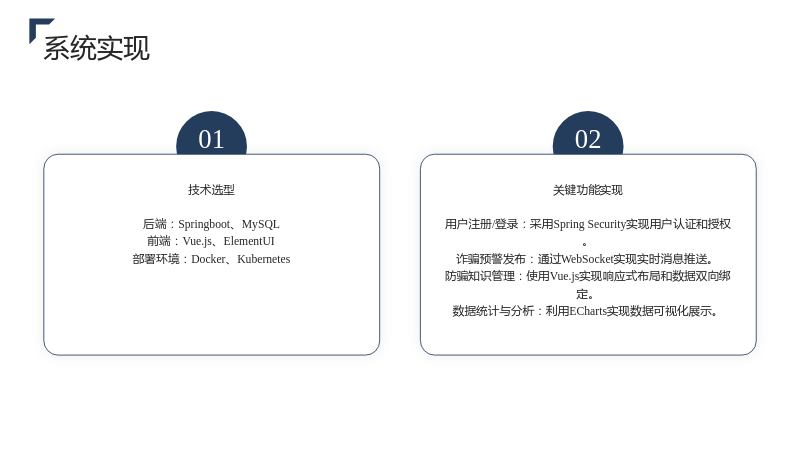 系统实现

01

技术选型

后端：Springboot、MySQL
前端：Vue.js、ElementUI
部署环境：Docker、Kubernetes

02

关键功能实现

用户注册/登录：采用Spring Security实现用户认证和授权。
诈骗预警发布：通过WebSocket实现实时消息推送。
防骗知识管理：使用Vue.js实现响应式布局和数据双向绑定。
数据统计与分析：利用ECharts实现数据可视化展示。